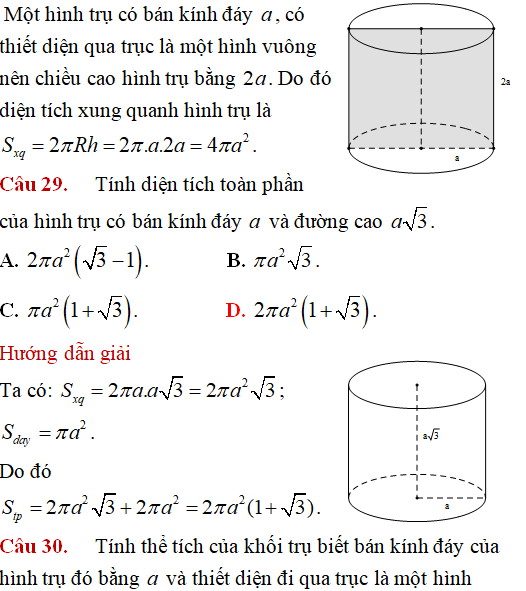 Một hình trụ có bán kính đáy $a$, có thiết diện qua trục là một hình vuông nên chiều cao hình trụ bằng $2a$. Do đó diện tích xung quanh hình trụ là $S_{xq} = 2\pi Rh = 2\pi.a.2a = 4\pi a^2$.

2a

a

Câu 29. Tính diện tích toàn phần của hình trụ có bán kính đáy $a$ và đường cao $a\sqrt{3}$.

A. $2\pi a^2\left(\sqrt{3}-1\right)$.
B. $\pi a^2\sqrt{3}$.
C. $\pi a^2\left(1+\sqrt{3}\right)$.
D. $2\pi a^2\left(1+\sqrt{3}\right)$.

Hướng dẫn giải

Ta có: $S_{xq} = 2\pi a.a\sqrt{3} = 2\pi a^2\sqrt{3}$;

$S_{day} = \pi a^2$.

Do đó

$S_{tp} = 2\pi a^2\sqrt{3} + 2\pi a^2 = 2\pi a^2(1+\sqrt{3})$.

$a\sqrt{3}$

a

Câu 30. Tính thể tích của khối trụ biết bán kính đáy của hình trụ đó bằng $a$ và thiết diện đi qua trục là một hình